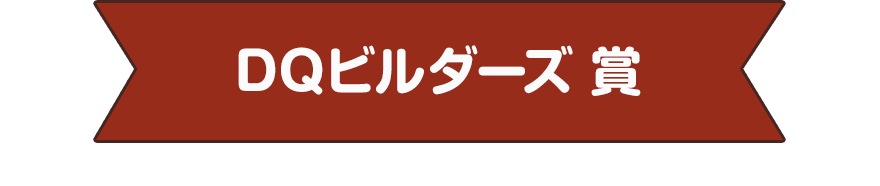 DQビルダーズ 賞